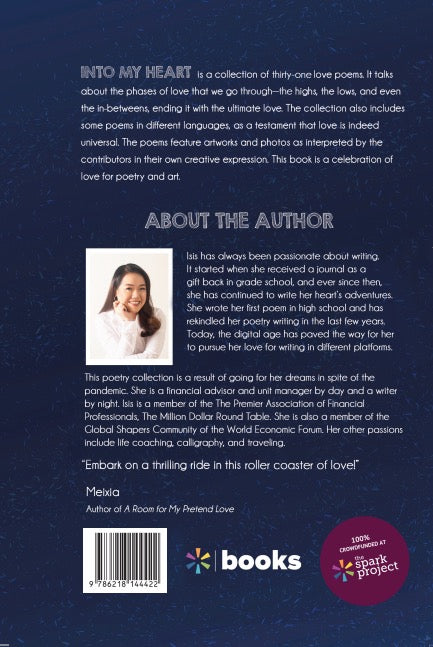 INTO MY HEART is a collection of thirty-one love poems. It talks about the phases of love that we go through—the highs, the lows, and even the in-betweens, ending it with the ultimate love. The collection also includes some poems in different languages, as a testament that love is indeed universal. The poems feature artworks and photos as interpreted by the contributors in their own creative expression. This book is a celebration of love for poetry and art.

ABOUT THE AUTHOR

Isis has always been passionate about writing. It started when she received a journal as a gift back in grade school, and ever since then, she has continued to write her heart's adventures. She wrote her first poem in high school and has rekindled her poetry writing in the last few years. Today, the digital age has paved the way for her to pursue her love for writing in different platforms.

This poetry collection is a result of going for her dreams in spite of the pandemic. She is a financial advisor and unit manager by day and a writer by night. Isis is a member of the The Premier Association of Financial Professionals, The Million Dollar Round Table. She is also a member of the Global Shapers Community of the World Economic Forum. Her other passions include life coaching, calligraphy, and traveling.

"Embark on a thrilling ride in this roller coaster of love!"

Meixia
Author of A Room for My Pretend Love

9 786218 144422

books

100% CROWDFUNDED AT the spark project